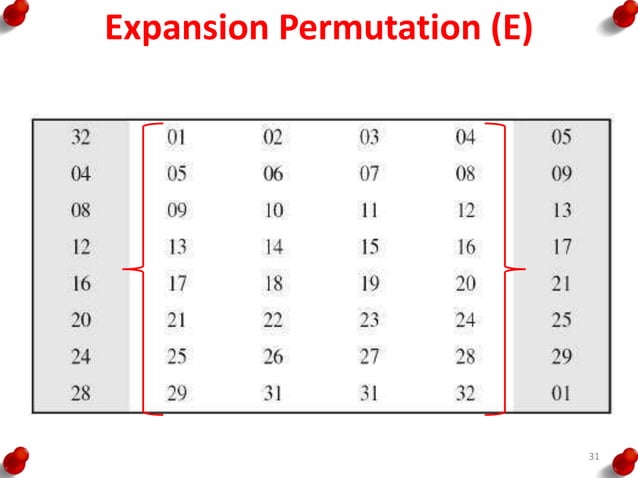 Expansion Permutation (E)

| 32 | 01 | 02 | 03 | 04 | 05 |
|---|---|---|---|---|---|
| 04 | 05 | 06 | 07 | 08 | 09 |
| 08 | 09 | 10 | 11 | 12 | 13 |
| 12 | 13 | 14 | 15 | 16 | 17 |
| 16 | 17 | 18 | 19 | 20 | 21 |
| 20 | 21 | 22 | 23 | 24 | 25 |
| 24 | 25 | 26 | 27 | 28 | 29 |
| 28 | 29 | 31 | 31 | 32 | 01 |

31